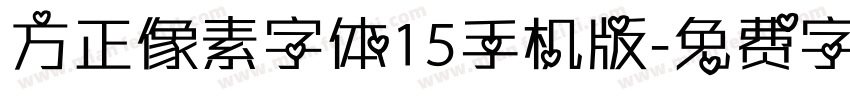 方正像素字体15手机版-免费字